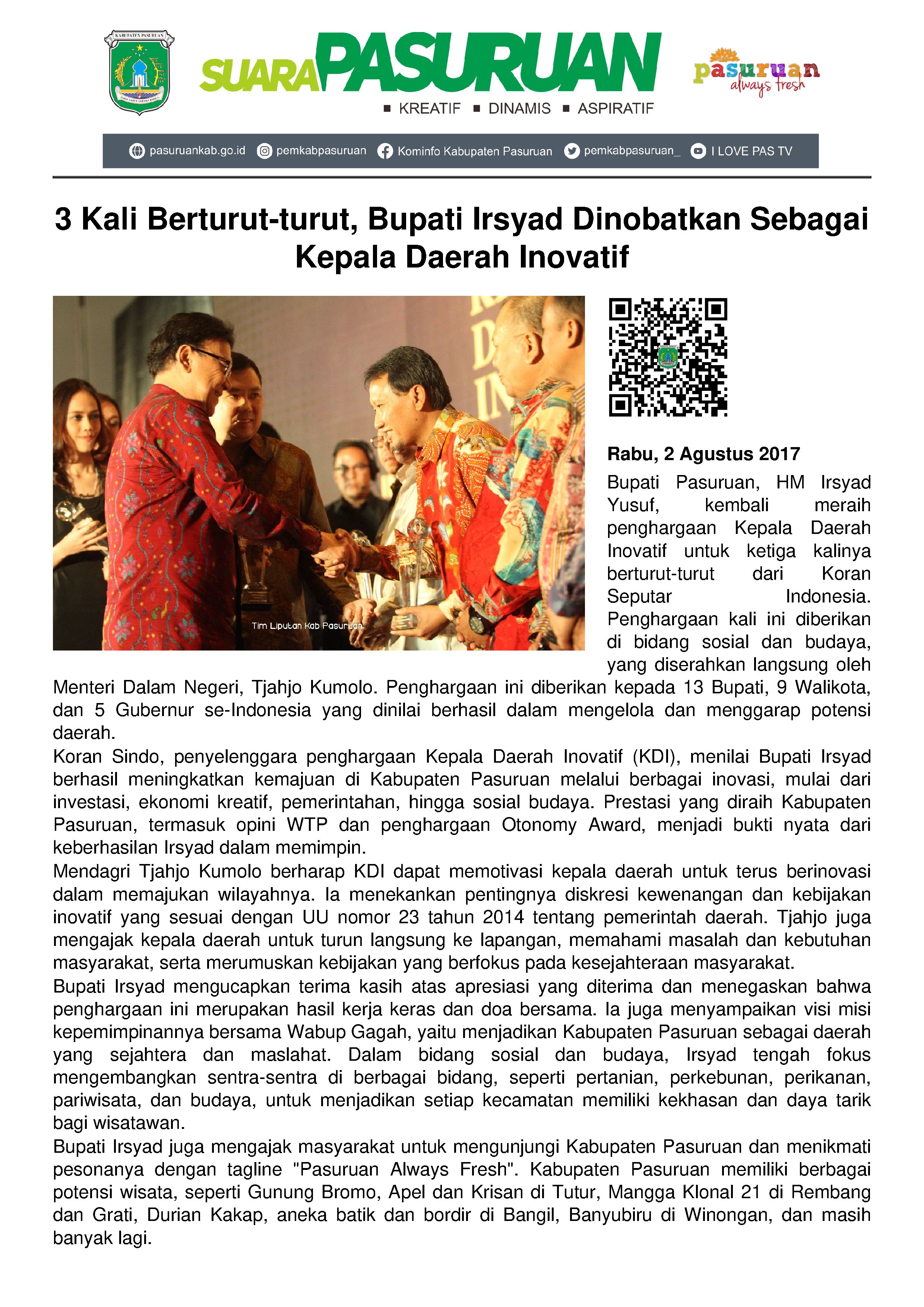 KABUPATEN PASURUAN

SUARA PASURUAN
■ KREATIF ■ DINAMIS ■ ASPIRATIF

pasuruan always fresh

pasuruankab.go.id pemkabpasuruan Kominfo Kabupaten Pasuruan pemkabpasuruan_ I LOVE PAS TV

3 Kali Berturut-turut, Bupati Irsyad Dinobatkan Sebagai Kepala Daerah Inovatif

Tim Liputan Kab Pasuruan

Rabu, 2 Agustus 2017

Bupati Pasuruan, HM Irsyad Yusuf, kembali meraih penghargaan Kepala Daerah Inovatif untuk ketiga kalinya berturut-turut dari Koran Seputar Indonesia. Penghargaan kali ini diberikan di bidang sosial dan budaya, yang diserahkan langsung oleh Menteri Dalam Negeri, Tjahjo Kumolo. Penghargaan ini diberikan kepada 13 Bupati, 9 Walikota, dan 5 Gubernur se-Indonesia yang dinilai berhasil dalam mengelola dan menggarap potensi daerah.

Koran Sindo, penyelenggara penghargaan Kepala Daerah Inovatif (KDI), menilai Bupati Irsyad berhasil meningkatkan kemajuan di Kabupaten Pasuruan melalui berbagai inovasi, mulai dari investasi, ekonomi kreatif, pemerintahan, hingga sosial budaya. Prestasi yang diraih Kabupaten Pasuruan, termasuk opini WTP dan penghargaan Otonomy Award, menjadi bukti nyata dari keberhasilan Irsyad dalam memimpin.

Mendagri Tjahjo Kumolo berharap KDI dapat memotivasi kepala daerah untuk terus berinovasi dalam memajukan wilayahnya. Ia menekankan pentingnya diskresi kewenangan dan kebijakan inovatif yang sesuai dengan UU nomor 23 tahun 2014 tentang pemerintah daerah. Tjahjo juga mengajak kepala daerah untuk turun langsung ke lapangan, memahami masalah dan kebutuhan masyarakat, serta merumuskan kebijakan yang berfokus pada kesejahteraan masyarakat.

Bupati Irsyad mengucapkan terima kasih atas apresiasi yang diterima dan menegaskan bahwa penghargaan ini merupakan hasil kerja keras dan doa bersama. Ia juga menyampaikan visi misi kepemimpinannya bersama Wabup Gagah, yaitu menjadikan Kabupaten Pasuruan sebagai daerah yang sejahtera dan maslahat. Dalam bidang sosial dan budaya, Irsyad tengah fokus mengembangkan sentra-sentra di berbagai bidang, seperti pertanian, perkebunan, perikanan, pariwisata, dan budaya, untuk menjadikan setiap kecamatan memiliki kekhasan dan daya tarik bagi wisatawan.

Bupati Irsyad juga mengajak masyarakat untuk mengunjungi Kabupaten Pasuruan dan menikmati pesonanya dengan tagline "Pasuruan Always Fresh". Kabupaten Pasuruan memiliki berbagai potensi wisata, seperti Gunung Bromo, Apel dan Krisan di Tutur, Mangga Klonal 21 di Rembang dan Grati, Durian Kakap, aneka batik dan bordir di Bangil, Banyubiru di Winongan, dan masih banyak lagi.